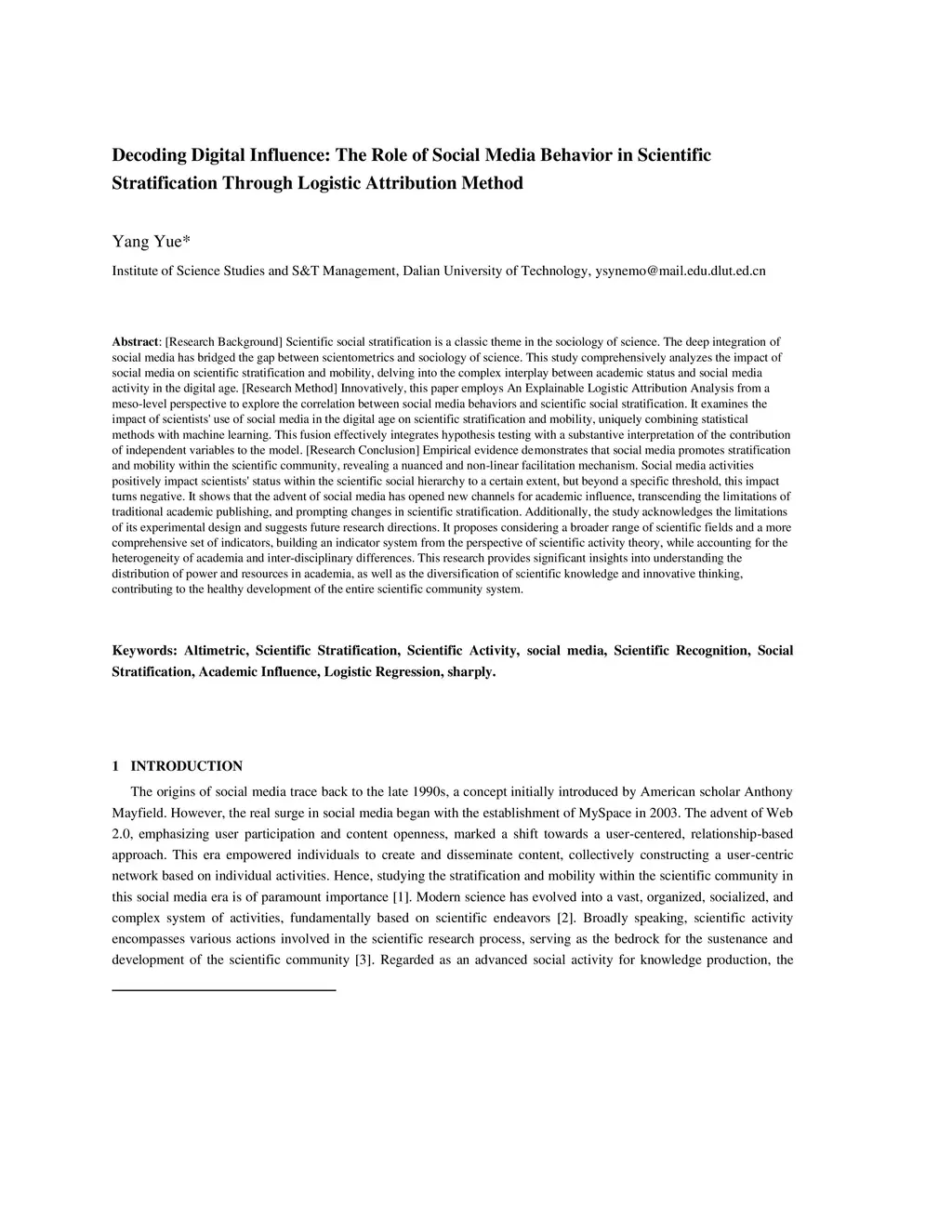 Decoding Digital Influence: The Role of Social Media Behavior in Scientific Stratification Through Logistic Attribution Method

Yang Yue*

Institute of Science Studies and S&T Management, Dalian University of Technology, ysynemo@mail.edu.dlut.ed.cn

Abstract: [Research Background] Scientific social stratification is a classic theme in the sociology of science. The deep integration of social media has bridged the gap between scientometrics and sociology of science. This study comprehensively analyzes the impact of social media on scientific stratification and mobility, delving into the complex interplay between academic status and social media activity in the digital age. [Research Method] Innovatively, this paper employs An Explainable Logistic Attribution Analysis from a meso-level perspective to explore the correlation between social media behaviors and scientific social stratification. It examines the impact of scientists' use of social media in the digital age on scientific stratification and mobility, uniquely combining statistical methods with machine learning. This fusion effectively integrates hypothesis testing with a substantive interpretation of the contribution of independent variables to the model. [Research Conclusion] Empirical evidence demonstrates that social media promotes stratification and mobility within the scientific community, revealing a nuanced and non-linear facilitation mechanism. Social media activities positively impact scientists' status within the scientific social hierarchy to a certain extent, but beyond a specific threshold, this impact turns negative. It shows that the advent of social media has opened new channels for academic influence, transcending the limitations of traditional academic publishing, and prompting changes in scientific stratification. Additionally, the study acknowledges the limitations of its experimental design and suggests future research directions. It proposes considering a broader range of scientific fields and a more comprehensive set of indicators, building an indicator system from the perspective of scientific activity theory, while accounting for the heterogeneity of academia and inter-disciplinary differences. This research provides significant insights into understanding the distribution of power and resources in academia, as well as the diversification of scientific knowledge and innovative thinking, contributing to the healthy development of the entire scientific community system.

Keywords: Altimetric, Scientific Stratification, Scientific Activity, social media, Scientific Recognition, Social Stratification, Academic Influence, Logistic Regression, sharply.

1 INTRODUCTION

The origins of social media trace back to the late 1990s, a concept initially introduced by American scholar Anthony Mayfield. However, the real surge in social media began with the establishment of MySpace in 2003. The advent of Web 2.0, emphasizing user participation and content openness, marked a shift towards a user-centered, relationship-based approach. This era empowered individuals to create and disseminate content, collectively constructing a user-centric network based on individual activities. Hence, studying the stratification and mobility within the scientific community in this social media era is of paramount importance [1]. Modern science has evolved into a vast, organized, socialized, and complex system of activities, fundamentally based on scientific endeavors [2]. Broadly speaking, scientific activity encompasses various actions involved in the scientific research process, serving as the bedrock for the sustenance and development of the scientific community [3]. Regarded as an advanced social activity for knowledge production, the